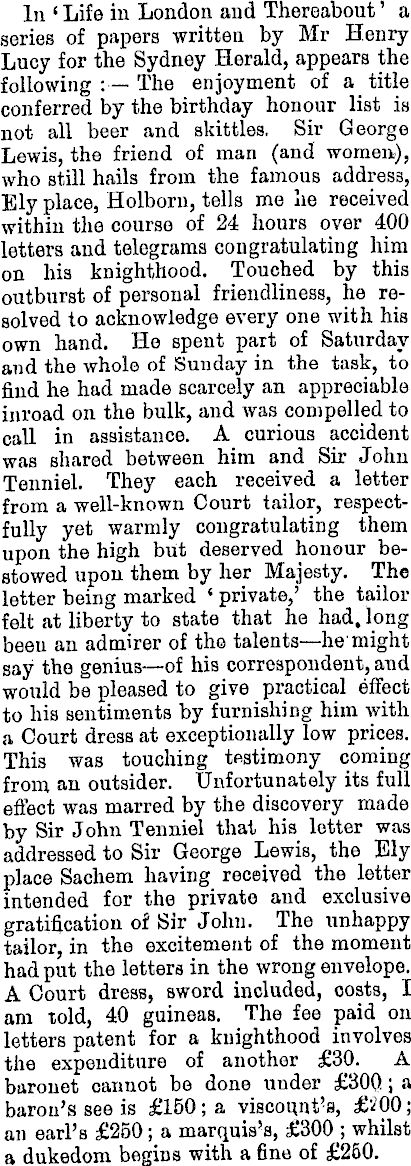 In 'Life in London and Thereabout' a series of papers written by Mr Henry Lucy for the Sydney Herald, appears the following :— The enjoyment of a title conferred by the birthday honour list is not all beer and skittles. Sir George Lewis, the friend of man (and women), who still hails from the famous address, Ely place, Holborn, tells me he received within the course of 24 hours over 400 letters and telegrams congratulating him on his knighthood. Touched by this outburst of personal friendliness, he resolved to acknowledge every one with his own hand. He spent part of Saturday and the whole of Sunday in the task, to find he had made scarcely an appreciable inroad on the bulk, and was compelled to call in assistance. A curious accident was shared between him and Sir John Tenniel. They each received a letter from a well-known Court tailor, respectfully yet warmly congratulating them upon the high but deserved honour bestowed upon them by her Majesty. The letter being marked 'private,' the tailor felt at liberty to state that he had, long been an admirer of the talents—he might say the genius—of his correspondent, and would be pleased to give practical effect to his sentiments by furnishing him with a Court dress at exceptionally low prices. This was touching testimony coming from an outsider. Unfortunately its full effect was marred by the discovery made by Sir John Tenniel that his letter was addressed to Sir George Lewis, the Ely place Sachem having received the letter intended for the private and exclusive gratification of Sir John. The unhappy tailor, in the excitement of the moment had put the letters in the wrong envelope. A Court dress, sword included, costs, I am told, 40 guineas. The fee paid on letters patent for a knighthood involves the expenditure of another £30. A baronet cannot be done under £300; a baron's see is £150; a viscount's, £200; an earl's £250; a marquis's, £300; whilst a dukedom begins with a fine of £250.